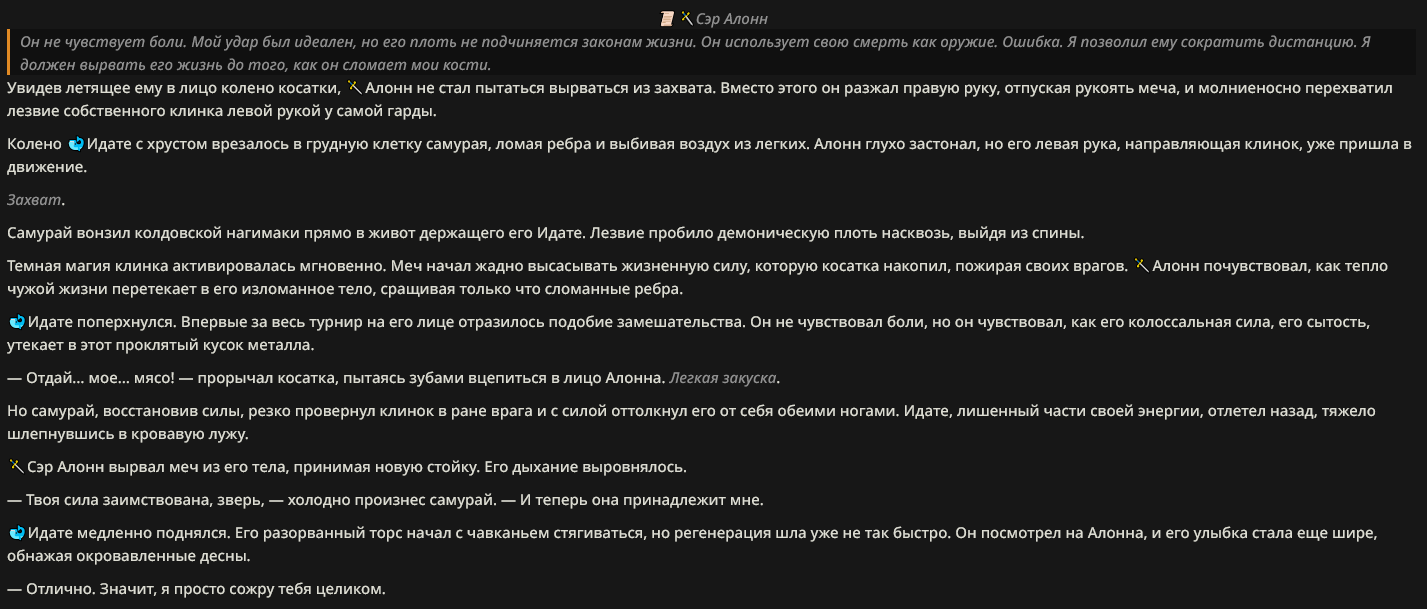 Сэр Алонн

Он не чувствует боли. Мой удар был идеален, но его плоть не подчиняется законам жизни. Он использует свою смерть как оружие. Ошибка. Я позволил ему сократить дистанцию. Я должен вырвать его жизнь до того, как он сломает мои кости.

Увидев летящее ему в лицо колено косатки, Алонн не стал пытаться вырваться из захвата. Вместо этого он разжал правую руку, отпуская рукоять меча, и молниеносно перехватил лезвие собственного клинка левой рукой у самой гарды.

Колено Идате с хрустом врезалось в грудную клетку самурая, ломая ребра и выбивая воздух из легких. Алонн глухо застонал, но его левая рука, направляющая клинок, уже пришла в движение.

Захват.

Самурай вонзил колдовской нагимаки прямо в живот держащего его Идате. Лезвие пробило демоническую плоть насквозь, выйдя из спины.

Темная магия клинка активировалась мгновенно. Меч начал жадно высасывать жизненную силу, которую косатка накопил, пожирая своих врагов. Алонн почувствовал, как тепло чужой жизни перетекает в его изломанное тело, сращивая только что сломанные ребра.

Идате поперхнулся. Впервые за весь турнир на его лице отразилось подобие замешательства. Он не чувствовал боли, но он чувствовал, как его колоссальная сила, его сытость, утекает в этот проклятый кусок металла.

— Отдай... мое... мясо! — прорычал косатка, пытаясь зубами вцепиться в лицо Алонна. Легкая закуска.

Но самурай, восстановив силы, резко провернул клинок в ране врага и с силой оттолкнул его от себя обеими ногами. Идате, лишенный части своей энергии, отлетел назад, тяжело шлепнувшись в кровавую лужу.

Сэр Алонн вырвал меч из его тела, принимая новую стойку. Его дыхание выровнялось.

— Твоя сила заимствована, зверь, — холодно произнес самурай. — И теперь она принадлежит мне.

Идате медленно поднялся. Его разорванный торс начал с чавканьем стягиваться, но регенерация шла уже не так быстро. Он посмотрел на Алонна, и его улыбка стала еще шире, обнажая окровавленные десны.

— Отлично. Значит, я просто сожру тебя целиком.